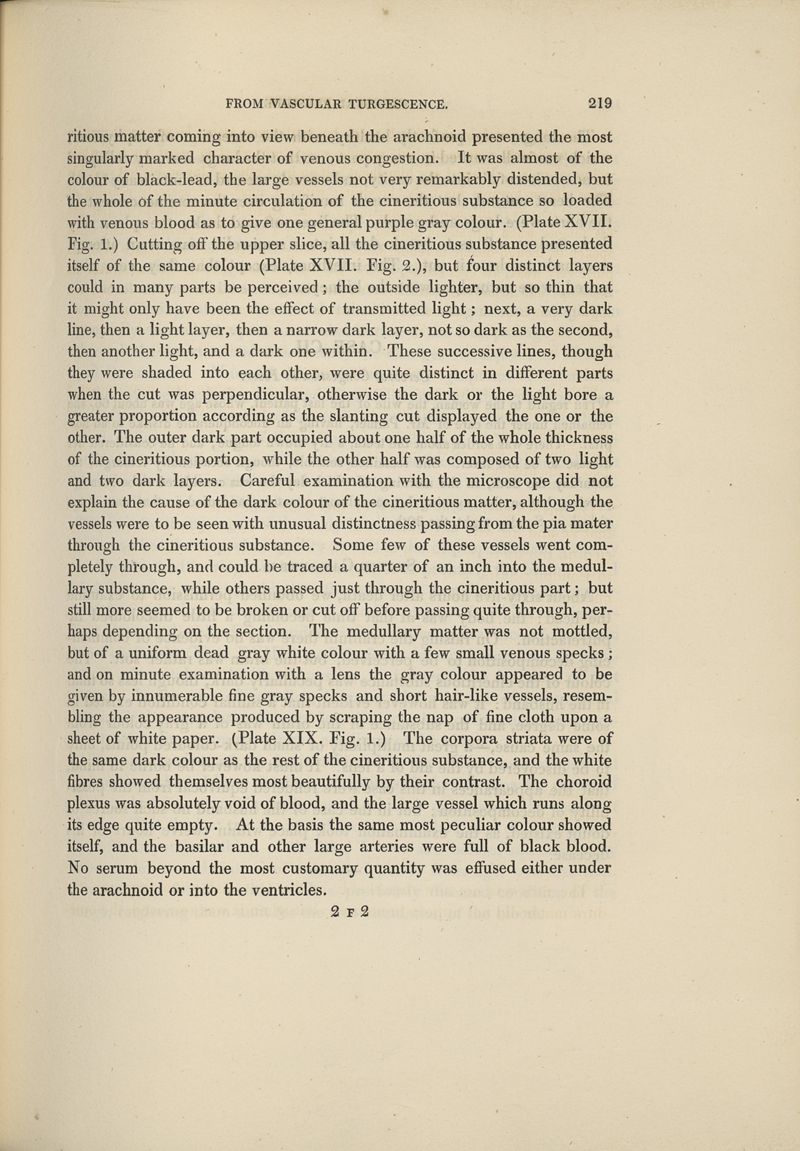 FROM VASCULAR TURGESCENCE. 219

ritious matter coming into view beneath the arachnoid presented the most singularly marked character of venous congestion. It was almost of the colour of black-lead, the large vessels not very remarkably distended, but the whole of the minute circulation of the cineritious substance so loaded with venous blood as to give one general purple gray colour. (Plate XVII. Fig. 1.) Cutting off the upper slice, all the cineritious substance presented itself of the same colour (Plate XVII. Fig. 2.), but four distinct layers could in many parts be perceived; the outside lighter, but so thin that it might only have been the effect of transmitted light; next, a very dark line, then a light layer, then a narrow dark layer, not so dark as the second, then another light, and a dark one within. These successive lines, though they were shaded into each other, were quite distinct in different parts when the cut was perpendicular, otherwise the dark or the light bore a greater proportion according as the slanting cut displayed the one or the other. The outer dark part occupied about one half of the whole thickness of the cineritious portion, while the other half was composed of two light and two dark layers. Careful examination with the microscope did not explain the cause of the dark colour of the cineritious matter, although the vessels were to be seen with unusual distinctness passing from the pia mater through the cineritious substance. Some few of these vessels went completely through, and could be traced a quarter of an inch into the medullary substance, while others passed just through the cineritious part; but still more seemed to be broken or cut off before passing quite through, perhaps depending on the section. The medullary matter was not mottled, but of a uniform dead gray white colour with a few small venous specks; and on minute examination with a lens the gray colour appeared to be given by innumerable fine gray specks and short hair-like vessels, resembling the appearance produced by scraping the nap of fine cloth upon a sheet of white paper. (Plate XIX. Fig. 1.) The corpora striata were of the same dark colour as the rest of the cineritious substance, and the white fibres showed themselves most beautifully by their contrast. The choroid plexus was absolutely void of blood, and the large vessel which runs along its edge quite empty. At the basis the same most peculiar colour showed itself, and the basilar and other large arteries were full of black blood. No serum beyond the most customary quantity was effused either under the arachnoid or into the ventricles.

2 F 2